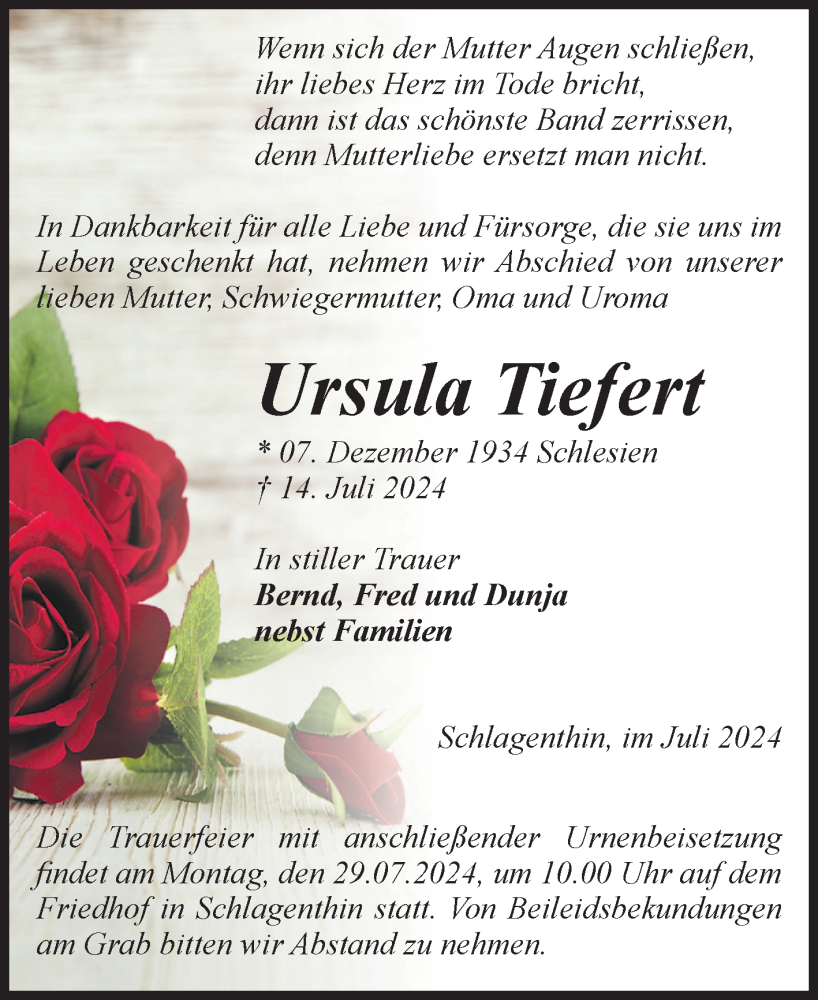 Wenn sich der Mutter Augen schließen,
ihr liebes Herz im Tode bricht,
dann ist das schönste Band zerrissen,
denn Mutterliebe ersetzt man nicht.

In Dankbarkeit für alle Liebe und Fürsorge, die sie uns im Leben geschenkt hat, nehmen wir Abschied von unserer lieben Mutter, Schwiegermutter, Oma und Uroma

Ursula Tiefert

* 07. Dezember 1934 Schlesien
† 14. Juli 2024

In stiller Trauer
Bernd, Fred und Dunja
nebst Familien

Schlagenthin, im Juli 2024

Die Trauerfeier mit anschließender Urnenbeisetzung findet am Montag, den 29.07.2024, um 10.00 Uhr auf dem Friedhof in Schlagenthin statt. Von Beileidsbekundungen am Grab bitten wir Abstand zu nehmen.